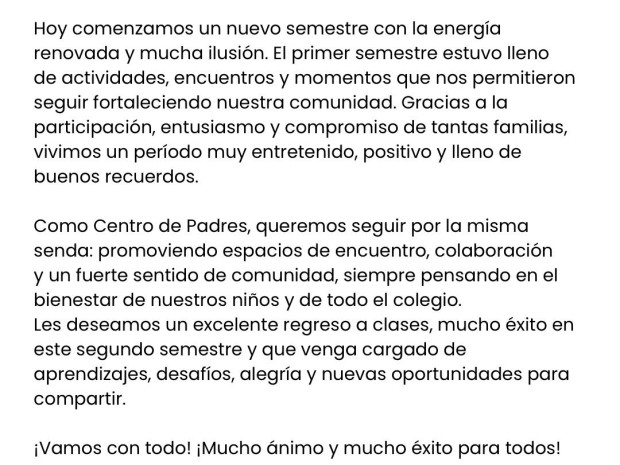 Hoy comenzamos un nuevo semestre con la energía renovada y mucha ilusión. El primer semestre estuvo lleno de actividades, encuentros y momentos que nos permitieron seguir fortaleciendo nuestra comunidad. Gracias a la participación, entusiasmo y compromiso de tantas familias, vivimos un período muy entretenido, positivo y lleno de buenos recuerdos.

Como Centro de Padres, queremos seguir por la misma senda: promoviendo espacios de encuentro, colaboración y un fuerte sentido de comunidad, siempre pensando en el bienestar de nuestros niños y de todo el colegio.
Les deseamos un excelente regreso a clases, mucho éxito en este segundo semestre y que venga cargado de aprendizajes, desafíos, alegría y nuevas oportunidades para compartir.

¡Vamos con todo! ¡Mucho ánimo y mucho éxito para todos!